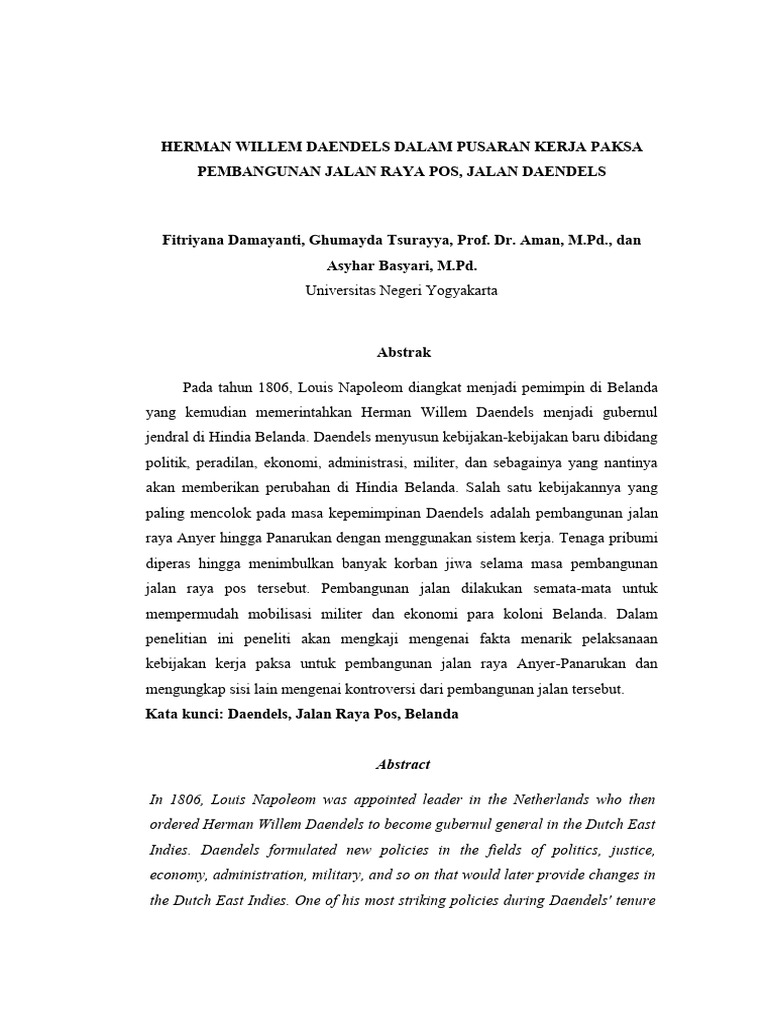 HERMAN WILLEM DAENDELS DALAM PUSARAN KERJA PAKSA PEMBANGUNAN JALAN RAYA POS, JALAN DAENDELS

Fitriyana Damayanti, Ghumayda Tsurayya, Prof. Dr. Aman, M.Pd., dan Asyhar Basyari, M.Pd.
Universitas Negeri Yogyakarta

Abstrak

Pada tahun 1806, Louis Napoleom diangkat menjadi pemimpin di Belanda yang kemudian memerintahkan Herman Willem Daendels menjadi gubernul jendral di Hindia Belanda. Daendels menyusun kebijakan-kebijakan baru dibidang politik, peradilan, ekonomi, administrasi, militer, dan sebagainya yang nantinya akan memberikan perubahan di Hindia Belanda. Salah satu kebijakannya yang paling mencolok pada masa kepemimpinan Daendels adalah pembangunan jalan raya Anyer hingga Panarukan dengan menggunakan sistem kerja. Tenaga pribumi diperas hingga menimbulkan banyak korban jiwa selama masa pembangunan jalan raya pos tersebut. Pembangunan jalan dilakukan semata-mata untuk mempermudah mobilisasi militer dan ekonomi para koloni Belanda. Dalam penelitian ini peneliti akan mengkaji mengenai fakta menarik pelaksanaan kebijakan kerja paksa untuk pembangunan jalan raya Anyer-Panarukan dan mengungkap sisi lain mengenai kontroversi dari pembangunan jalan tersebut.
Kata kunci: Daendels, Jalan Raya Pos, Belanda

Abstract

In 1806, Louis Napoleom was appointed leader in the Netherlands who then ordered Herman Willem Daendels to become gubernul general in the Dutch East Indies. Daendels formulated new policies in the fields of politics, justice, economy, administration, military, and so on that would later provide changes in the Dutch East Indies. One of his most striking policies during Daendels' tenure